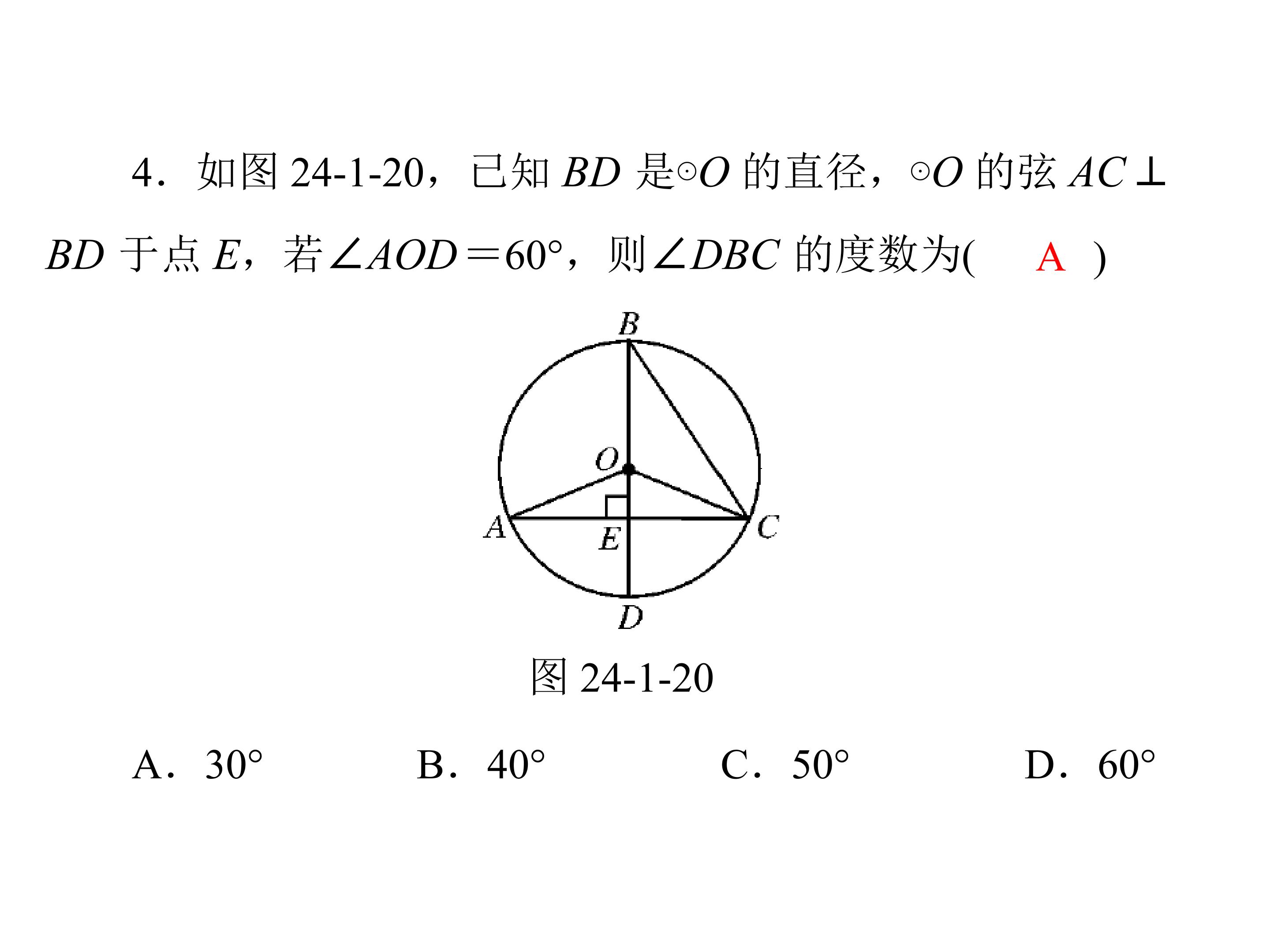 4．如图24-1-20，已知$BD$是$\odot O$的直径，$\odot O$的弦$AC \perp BD$于点$E$，若$\angle AOD=60°$，则$\angle DBC$的度数为(　A　)

B

O

A

E

C

D

图24-1-20

A．30°　B．40°　C．50°　D．60°